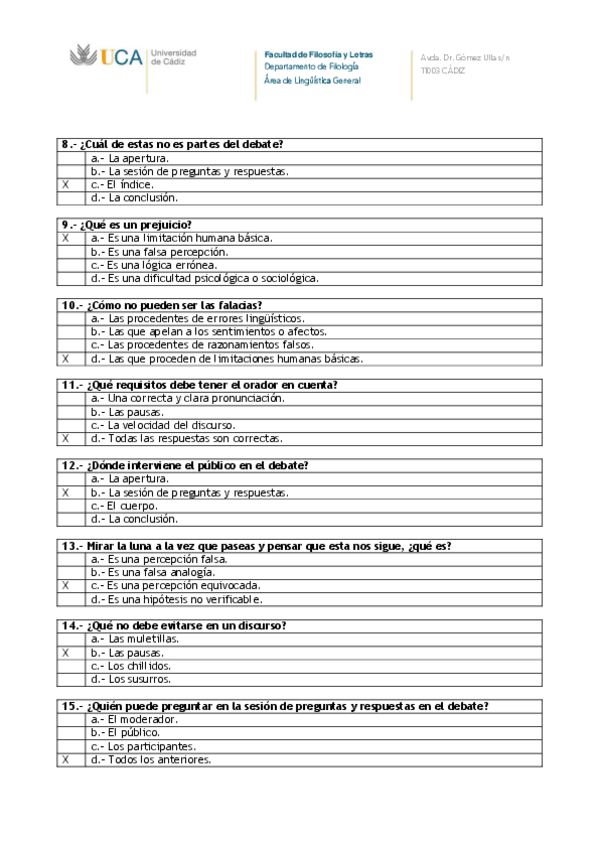 UCA Universidad de Cádiz

Facultad de Filosofía y Letras
Departamento de Filología
Área de Lingüística General

Avda. Dr. Gómez Ulla s/n
11003 CÁDIZ

| 8.- ¿Cuál de estas no es partes del debate? | |
|---|---|
| | a.- La apertura. |
| | b.- La sesión de preguntas y respuestas. |
| X | c.- El índice. |
| | d.- La conclusión. |

| 9.- ¿Qué es un prejuicio? | |
|---|---|
| X | a.- Es una limitación humana básica. |
| | b.- Es una falsa percepción. |
| | c.- Es una lógica errónea. |
| | d.- Es una dificultad psicológica o sociológica. |

| 10.- ¿Cómo no pueden ser las falacias? | |
|---|---|
| | a.- Las procedentes de errores lingüísticos. |
| | b.- Las que apelan a los sentimientos o afectos. |
| | c.- Las procedentes de razonamientos falsos. |
| X | d.- Las que proceden de limitaciones humanas básicas. |

| 11.- ¿Qué requisitos debe tener el orador en cuenta? | |
|---|---|
| | a.- Una correcta y clara pronunciación. |
| | b.- Las pausas. |
| | c.- La velocidad del discurso. |
| X | d.- Todas las respuestas son correctas. |

| 12.- ¿Dónde interviene el público en el debate? | |
|---|---|
| | a.- La apertura. |
| X | b.- La sesión de preguntas y respuestas. |
| | c.- El cuerpo. |
| | d.- La conclusión. |

| 13.- Mirar la luna a la vez que paseas y pensar que esta nos sigue, ¿qué es? | |
|---|---|
| | a.- Es una percepción falsa. |
| | b.- Es una falsa analogía. |
| X | c.- Es una percepción equivocada. |
| | d.- Es una hipótesis no verificable. |

| 14.- ¿Qué no debe evitarse en un discurso? | |
|---|---|
| | a.- Las muletillas. |
| X | b.- Las pausas. |
| | c.- Los chillidos. |
| | d.- Los susurros. |

| 15.- ¿Quién puede preguntar en la sesión de preguntas y respuestas en el debate? | |
|---|---|
| | a.- El moderador. |
| | b.- El público. |
| | c.- Los participantes. |
| X | d.- Todos los anteriores. |